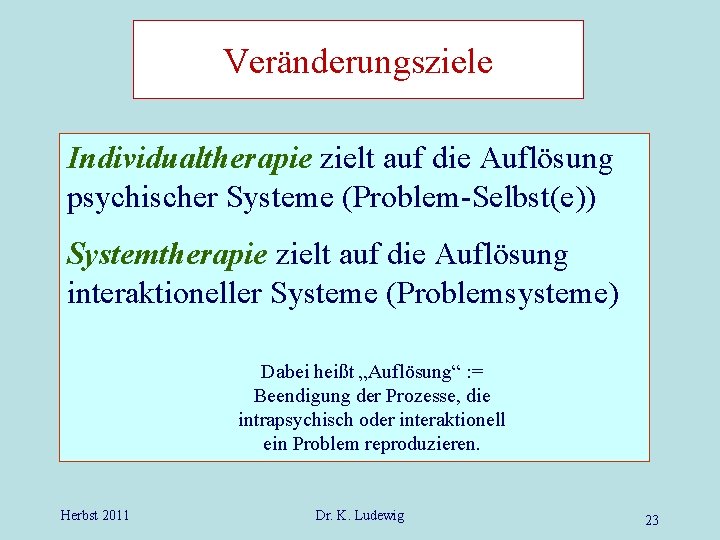 Veränderungsziele

Individualtherapie zielt auf die Auflösung psychischer Systeme (Problem-Selbst(e))

Systemtherapie zielt auf die Auflösung interaktioneller Systeme (Problemsysteme)

Dabei heißt „Auflösung“ := Beendigung der Prozesse, die intrapsychisch oder interaktionell ein Problem reproduzieren.

Herbst 2011

Dr. K. Ludewig

23